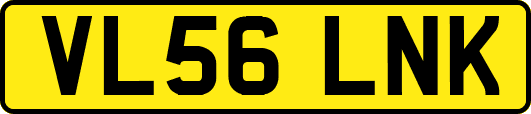 VL56 LNK